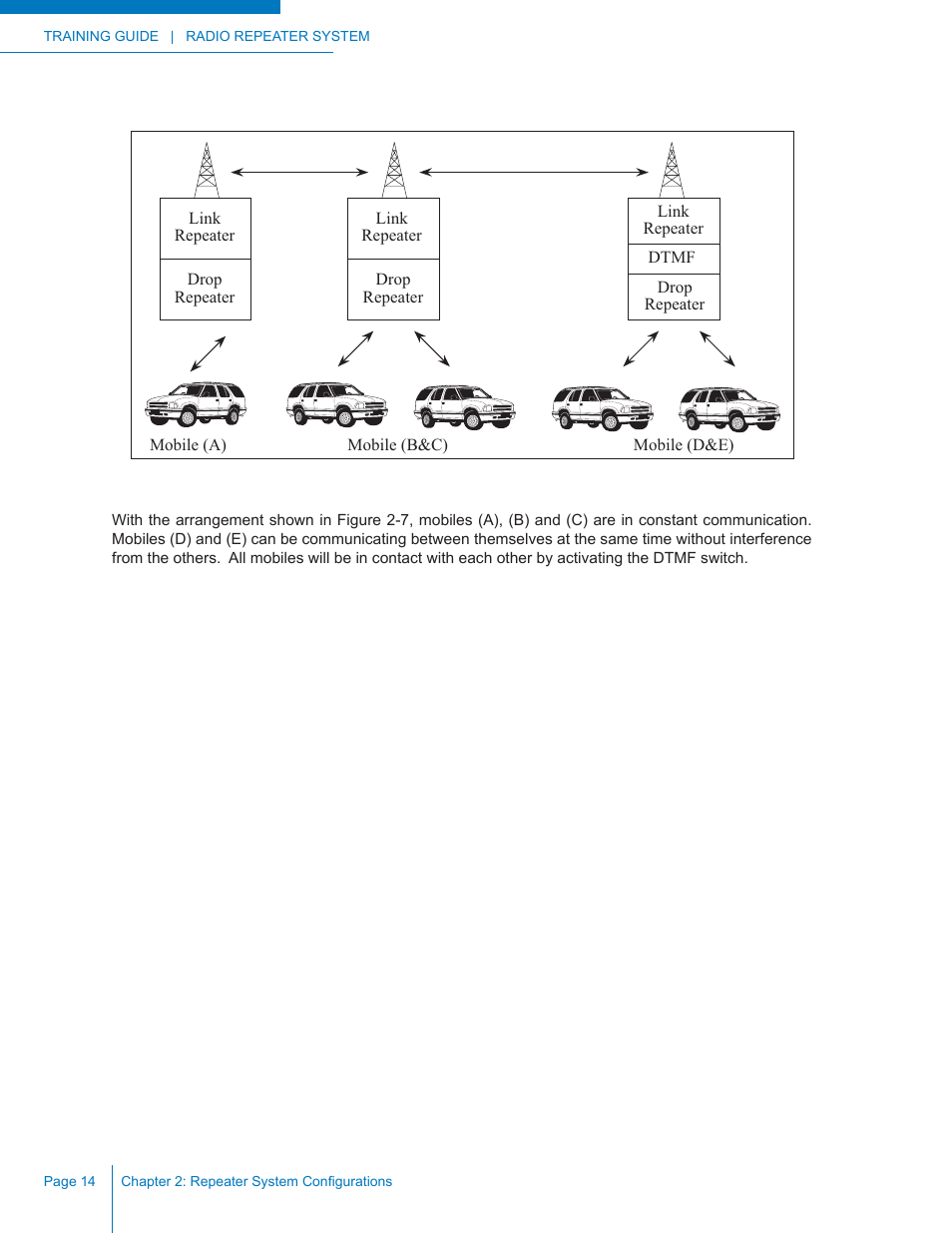 TRAINING GUIDE | RADIO REPEATER SYSTEM

Link Repeater

Drop Repeater

Link Repeater

Drop Repeater

Link Repeater

DTMF

Drop Repeater

Mobile (A)

Mobile (B&C)

Mobile (D&E)

With the arrangement shown in Figure 2-7, mobiles (A), (B) and (C) are in constant communication. Mobiles (D) and (E) can be communicating between themselves at the same time without interference from the others. All mobiles will be in contact with each other by activating the DTMF switch.

Page 14

Chapter 2: Repeater System Configurations